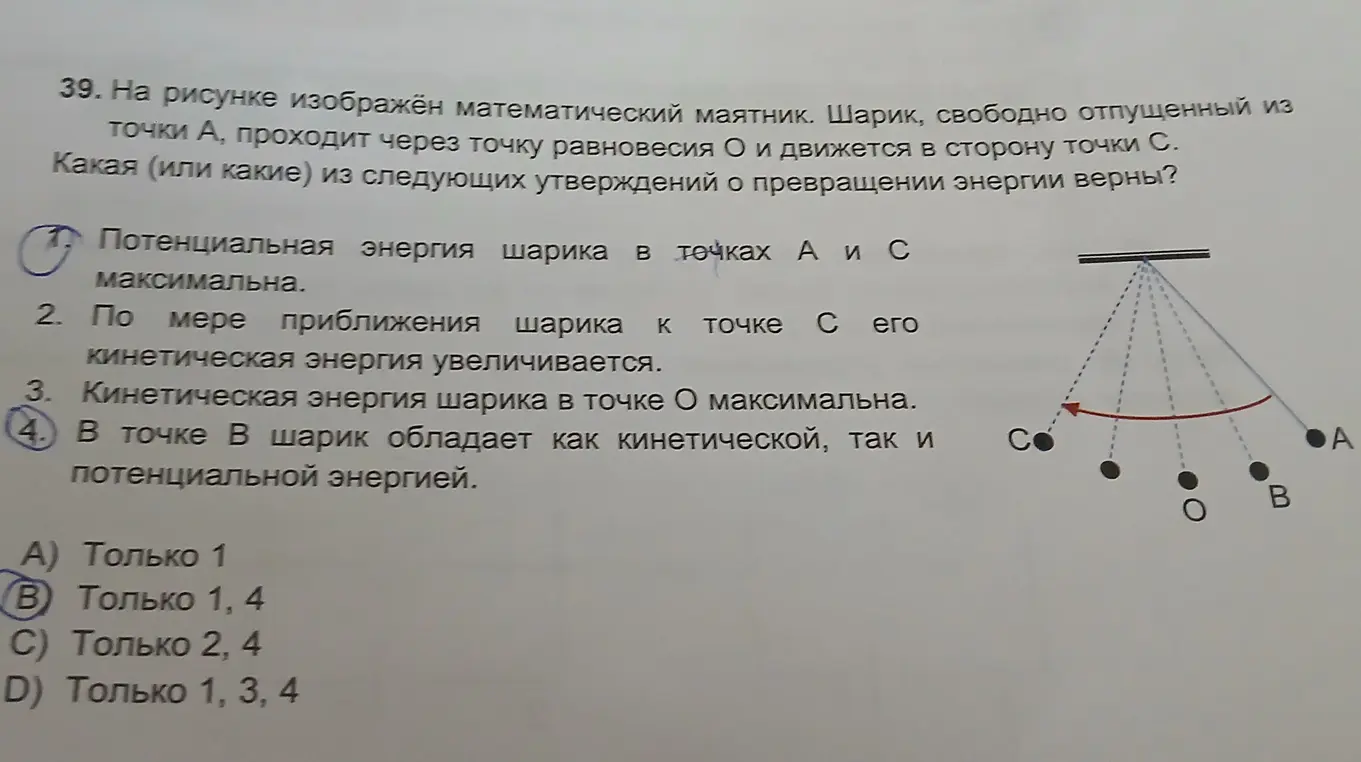 39. На рисунке изображён математический маятник. Шарик, свободно отпущенный из точки А, проходит через точку равновесия О и движется в сторону точки С. Какая (или какие) из следующих утверждений о превращении энергии верны?

1. Потенциальная энергия шарика в точках А и С максимальна.
2. По мере приближения шарика к точке С его кинетическая энергия увеличивается.
3. Кинетическая энергия шарика в точке О максимальна.
4. В точке В шарик обладает как кинетической, так и потенциальной энергией.

C A O B

A) Только 1
B) Только 1, 4
C) Только 2, 4
D) Только 1, 3, 4